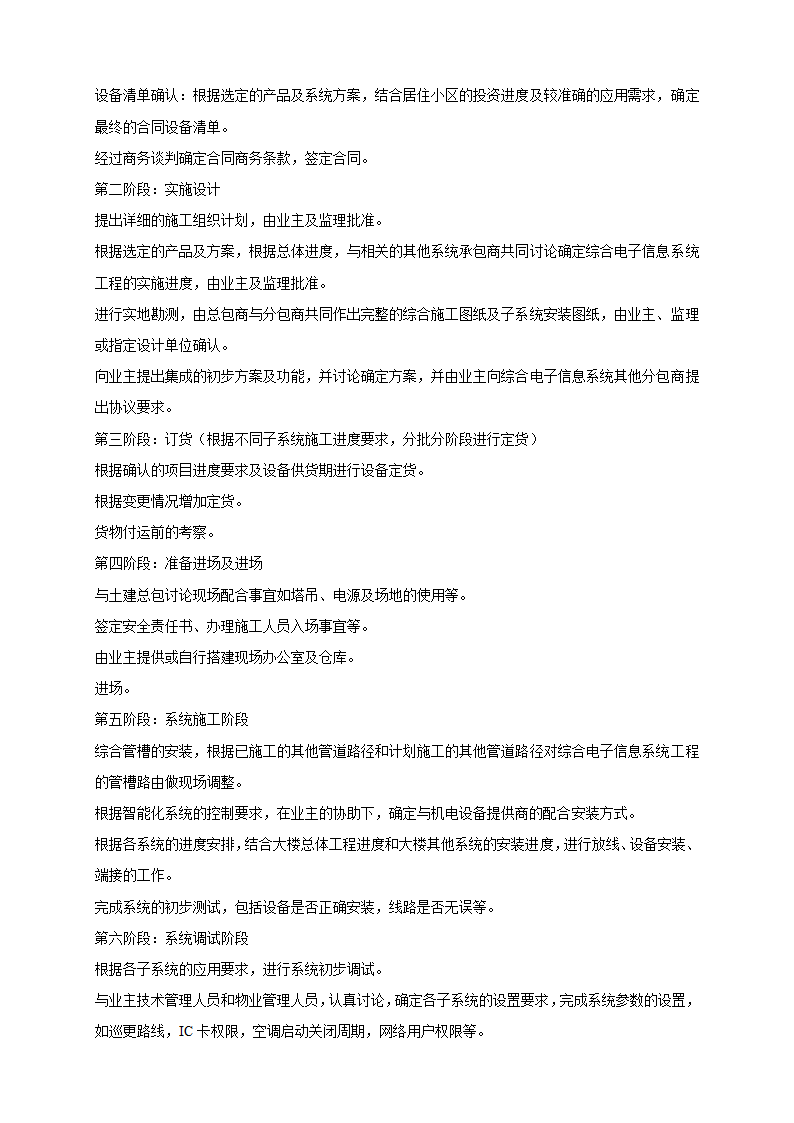 设备清单确认：根据选定的产品及系统方案，结合居住小区的投资进度及较准确的应用需求，确定最终的合同设备清单。

经过商务谈判确定合同商务条款，签定合同。

第二阶段：实施设计

提出详细的施工组织计划，由业主及监理批准。

根据选定的产品及方案，根据总体进度，与相关的其他系统承包商共同讨论确定综合电子信息系统工程的实施进度，由业主及监理批准。

进行实地勘测，由总包商与分包商共同作出完整的综合施工图纸及子系统安装图纸，由业主、监理或指定设计单位确认。

向业主提出集成的初步方案及功能，并讨论确定方案，并由业主向综合电子信息系统其他分包商提出协议要求。

第三阶段：订货（根据不同子系统施工进度要求，分批分阶段进行定货）

根据确认的项目进度要求及设备供货期进行设备定货。

根据变更情况增加定货。

货物付运前的考察。

第四阶段：准备进场及进场

与土建总包讨论现场配合事宜如塔吊、电源及场地的使用等。

签定安全责任书、办理施工人员入场事宜等。

由业主提供或自行搭建现场办公室及仓库。

进场。

第五阶段：系统施工阶段

综合管槽的安装，根据已施工的其他管道路径和计划施工的其他管道路径对综合电子信息系统工程的管槽路由做现场调整。

根据智能化系统的控制要求，在业主的协助下，确定与机电设备提供商的配合安装方式。

根据各系统的进度安排，结合大楼总体工程进度和大楼其他系统的安装进度，进行放线、设备安装、端接的工作。

完成系统的初步测试，包括设备是否正确安装，线路是否无误等。

第六阶段：系统调试阶段

根据各子系统的应用要求，进行系统初步调试。

与业主技术管理人员和物业管理人员，认真讨论，确定各子系统的设置要求，完成系统参数的设置，如巡更路线，IC 卡权限，空调启动关闭周期，网络用户权限等。